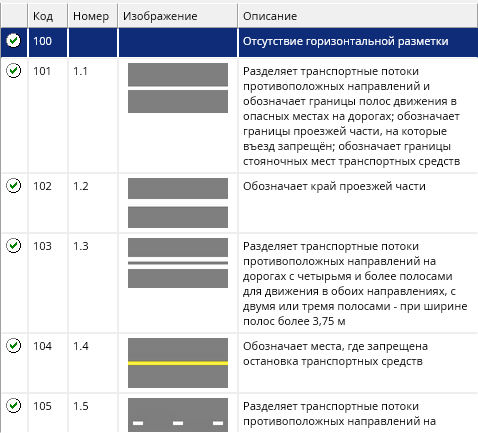 |  | Код | Номер | Изображение | Описание |
|---|---|---|---|---|
|  | 100 |  |  | Отсутствие горизонтальной разметки |
|  | 101 | 1.1 |  | Разделяет транспортные потоки противоположных направлений и обозначает границы полос движения в опасных местах на дорогах; обозначает границы проезжей части, на которые въезд запрещён; обозначает границы стояночных мест транспортных средств |
|  | 102 | 1.2 |  | Обозначает край проезжей части |
|  | 103 | 1.3 |  | Разделяет транспортные потоки противоположных направлений на дорогах с четырьмя и более полосами для движения в обоих направлениях, с двумя или тремя полосами - при ширине полос более 3,75 м |
|  | 104 | 1.4 |  | Обозначает места, где запрещена остановка транспортных средств |
|  | 105 | 1.5 |  | Разделяет транспортные потоки противоположных направлений на |